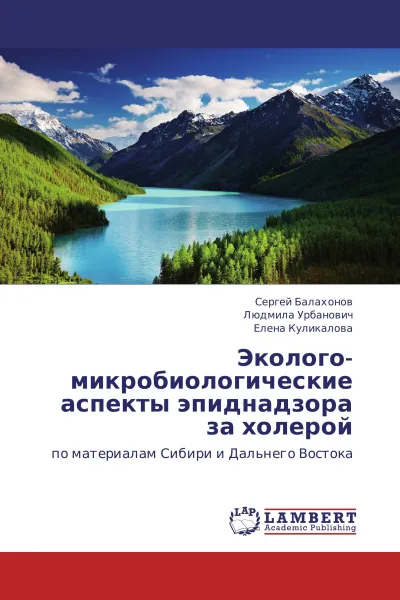 Сергей Балахонов
Людмила Урбанович
Елена Куликалова

Эколого-микробиологические аспекты эпиднадзора за холерой

по материалам Сибири и Дальнего Востока

LAP
LAMBERT
Academic Publishing